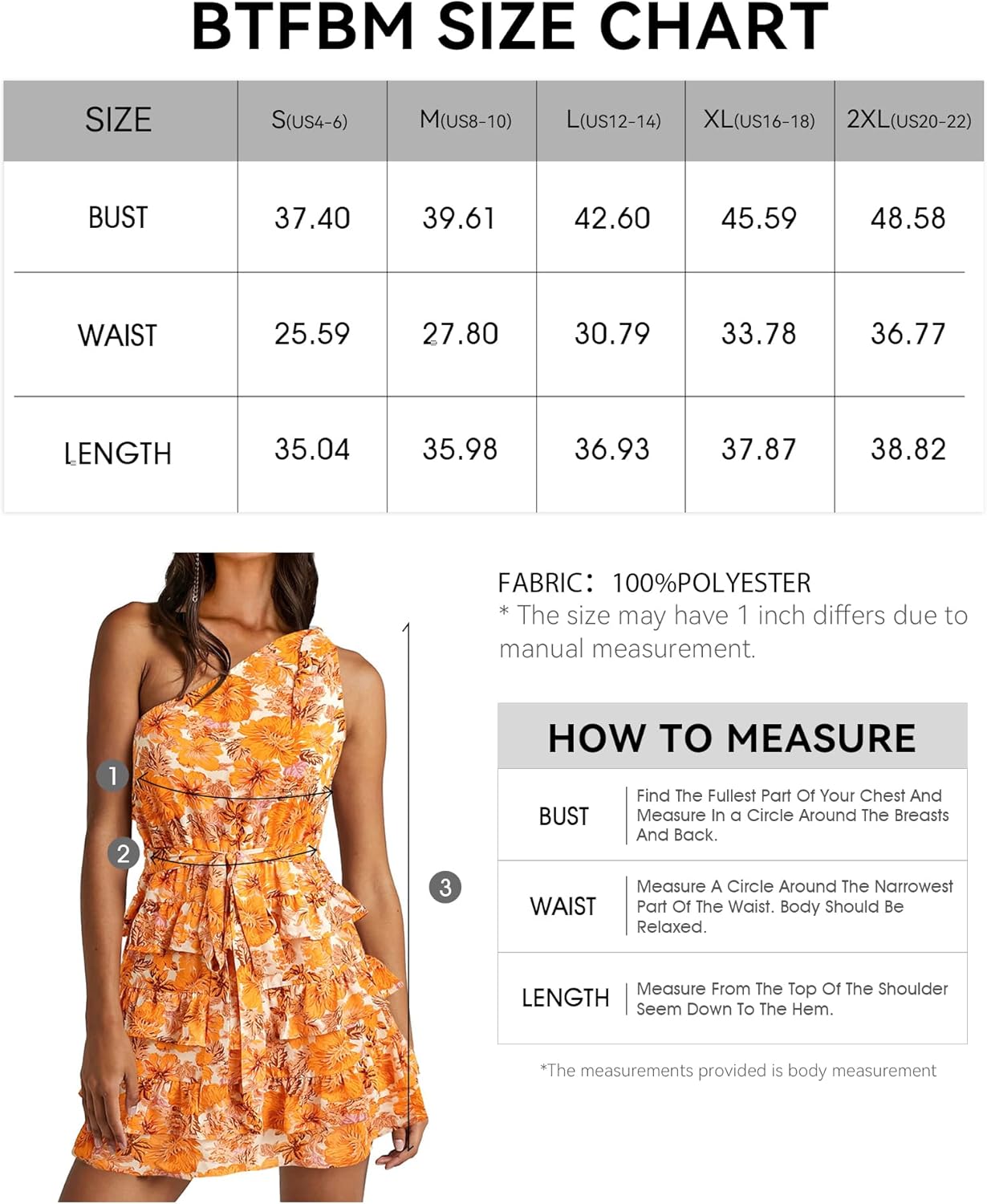 BTFBM SIZE CHART

| SIZE | S(US4-6) | M(US8-10) | L(US12-14) | XL(US16-18) | 2XL(US20-22) |
|---|---|---|---|---|---|
| BUST | 37.40 | 39.61 | 42.60 | 45.59 | 48.58 |
| WAIST | 25.59 | 27.80 | 30.79 | 33.78 | 36.77 |
| LENGTH | 35.04 | 35.98 | 36.93 | 37.87 | 38.82 |

1
2
3

FABRIC: 100%POLYESTER
* The size may have 1 inch differs due to manual measurement.

HOW TO MEASURE

| BUST | Find The Fullest Part Of Your Chest And Measure In a Circle Around The Breasts And Back. |
|---|---|
| WAIST | Measure A Circle Around The Narrowest Part Of The Waist. Body Should Be Relaxed. |
| LENGTH | Measure From The Top Of The Shoulder Seem Down To The Hem. |

*The measurements provided is body measurement